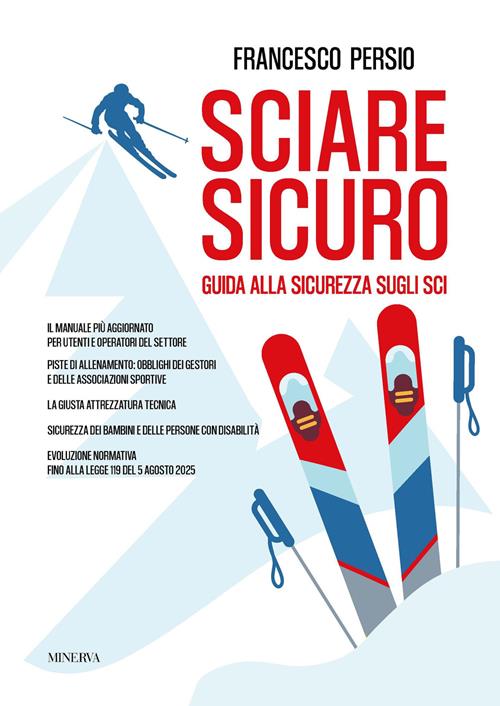 FRANCESCO PERSIO

SCIARE SICURO

GUIDA ALLA SICUREZZA SUGLI SCI

IL MANUALE PIÙ AGGIORNATO PER UTENTI E OPERATORI DEL SETTORE

PISTE DI ALLENAMENTO: OBBLIGHI DEI GESTORI E DELLE ASSOCIAZIONI SPORTIVE

LA GIUSTA ATTREZZATURA TECNICA

SICUREZZA DEI BAMBINI E DELLE PERSONE CON DISABILITÀ

EVOLUZIONE NORMATIVA FINO ALLA LEGGE 119 DEL 5 AGOSTO 2025

MINERVA